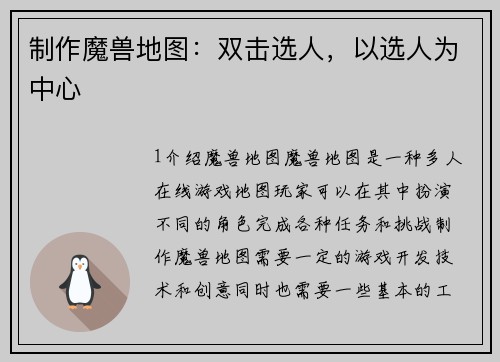 制作魔兽地图：双击选人，以选人为中心

1介绍魔兽地图魔兽地图是一种多人在线游戏地图玩家可以在其中扮演不同的角色完成各种任务和挑战制作魔兽地图需要一定的游戏开发技术和创意同时也需要一些基本的工